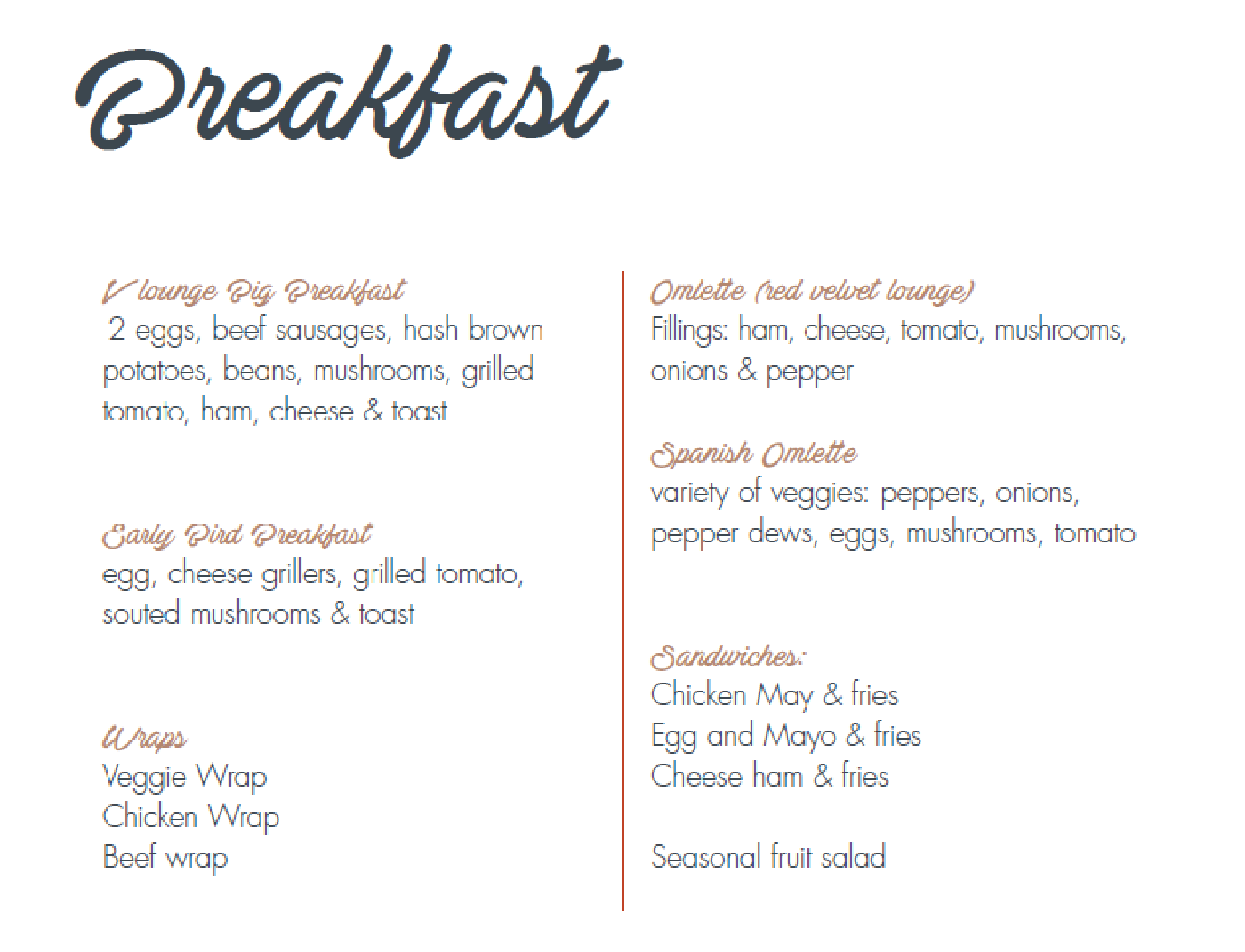 Breakfast

V lounge Big Breakfast
2 eggs, beef sausages, hash brown potatoes, beans, mushrooms, grilled tomato, ham, cheese & toast

Early Bird Breakfast
egg, cheese grillers, grilled tomato, souted mushrooms & toast

Wraps
Veggie Wrap
Chicken Wrap
Beef wrap

Omlette (red velvet lounge)
Fillings: ham, cheese, tomato, mushrooms, onions & pepper

Spanish Omlette
variety of veggies: peppers, onions, pepper dews, eggs, mushrooms, tomato

Sandwiches:
Chicken May & fries
Egg and Mayo & fries
Cheese ham & fries

Seasonal fruit salad